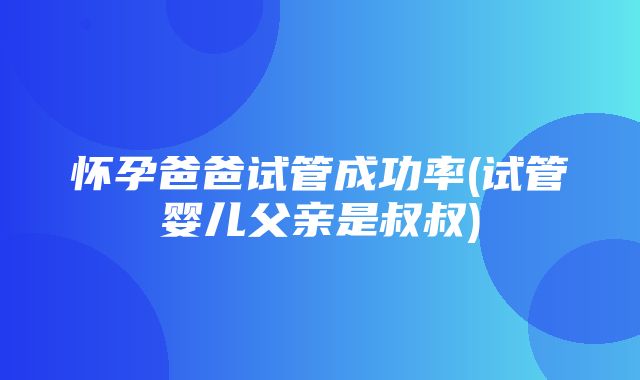 怀孕爸爸试管成功率(试管婴儿父亲是叔叔)